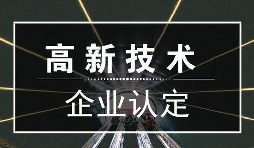 高新技术

企业认定